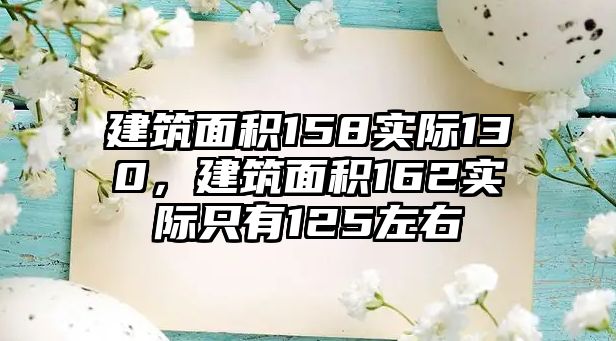 建筑面积158实际130，建筑面积162实际只有125左右